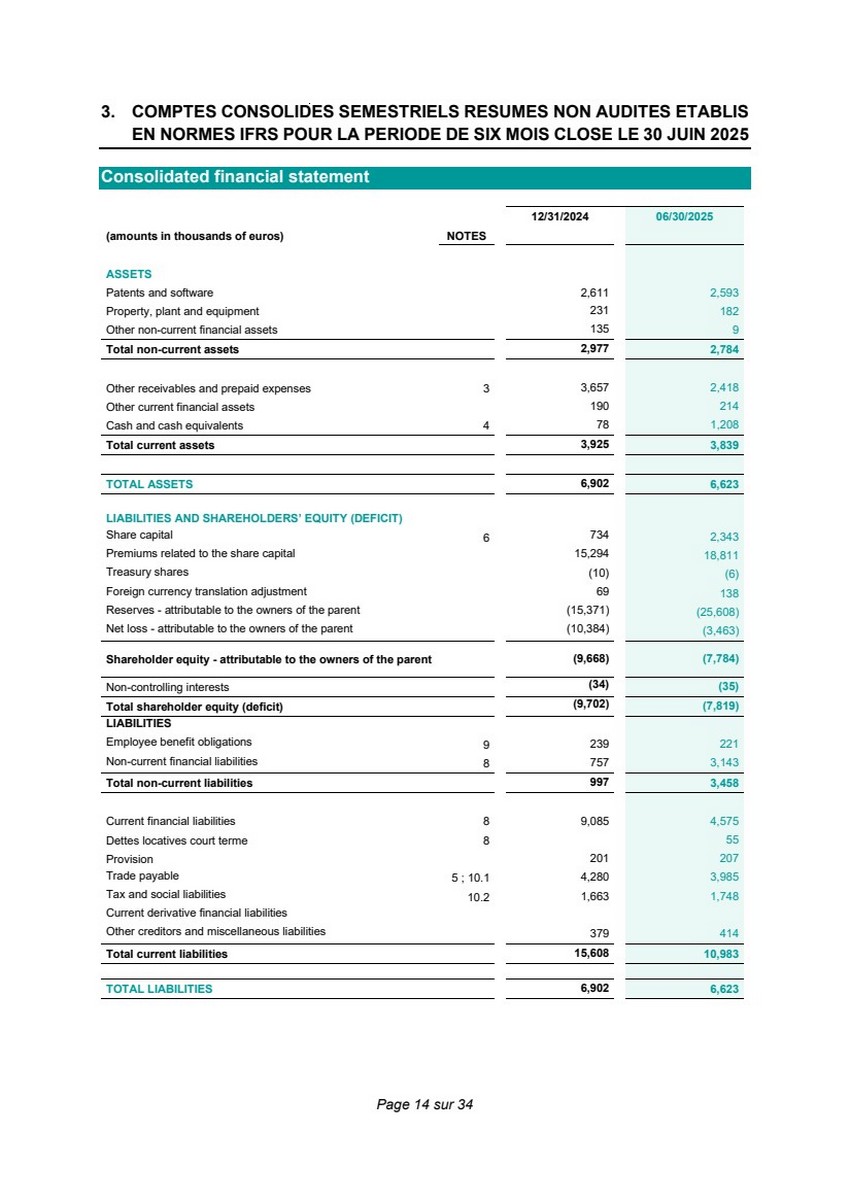 3. COMPTES CONSOLIDES SEMESTRIELS RESUMES NON AUDITES ETABLIS EN NORMES IFRS POUR LA PERIODE DE SIX MOIS CLOSE LE 30 JUIN 2025

Consolidated financial statement

| (amounts in thousands of euros) | NOTES | 12/31/2024 | 06/30/2025 |
|---|---|---|---|
| ASSETS | | | |
| Patents and software | | 2,611 | 2,593 |
| Property, plant and equipment | | 231 | 182 |
| Other non-current financial assets | | 135 | 9 |
| Total non-current assets | | 2,977 | 2,784 |
| Other receivables and prepaid expenses | 3 | 3,657 | 2,418 |
| Other current financial assets | | 190 | 214 |
| Cash and cash equivalents | 4 | 78 | 1,208 |
| Total current assets | | 3,925 | 3,839 |
| TOTAL ASSETS | | 6,902 | 6,623 |
| LIABILITIES AND SHAREHOLDERS' EQUITY (DEFICIT) | | | |
| Share capital | 6 | 734 | 2,343 |
| Premiums related to the share capital | | 15,294 | 18,811 |
| Treasury shares | | (10) | (6) |
| Foreign currency translation adjustment | | 69 | 138 |
| Reserves - attributable to the owners of the parent | | (15,371) | (25,608) |
| Net loss - attributable to the owners of the parent | | (10,384) | (3,463) |
| Shareholder equity - attributable to the owners of the parent | | (9,668) | (7,784) |
| Non-controlling interests | | (34) | (35) |
| Total shareholder equity (deficit) | | (9,702) | (7,819) |
| LIABILITIES | | | |
| Employee benefit obligations | 9 | 239 | 221 |
| Non-current financial liabilities | 8 | 757 | 3,143 |
| Total non-current liabilities | | 997 | 3,458 |
| Current financial liabilities | 8 | 9,085 | 4,575 |
| Dettes locatives court terme | 8 | | 55 |
| Provision | | 201 | 207 |
| Trade payable | 5 ; 10.1 | 4,280 | 3,985 |
| Tax and social liabilities | 10.2 | 1,663 | 1,748 |
| Current derivative financial liabilities | | | |
| Other creditors and miscellaneous liabilities | | 379 | 414 |
| Total current liabilities | | 15,608 | 10,983 |
| TOTAL LIABILITIES | | 6,902 | 6,623 |

Page 14 sur 34